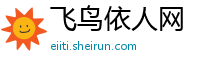 飞鸟依人网
eiiti.sheirun.com